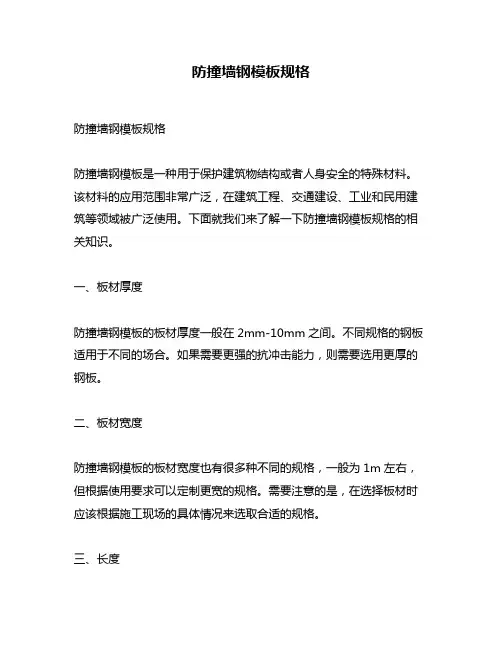 防撞墙钢模板规格

防撞墙钢模板规格

防撞墙钢模板是一种用于保护建筑物结构或者人身安全的特殊材料。该材料的应用范围非常广泛，在建筑工程、交通建设、工业和民用建筑等领域被广泛使用。下面就我们来了解一下防撞墙钢模板规格的相关知识。

一、板材厚度

防撞墙钢模板的板材厚度一般在 2mm-10mm 之间。不同规格的钢板适用于不同的场合。如果需要更强的抗冲击能力，则需要选用更厚的钢板。

二、板材宽度

防撞墙钢模板的板材宽度也有很多种不同的规格，一般为 1m 左右，但根据使用要求可以定制更宽的规格。需要注意的是，在选择板材时应该根据施工现场的具体情况来选取合适的规格。

三、长度